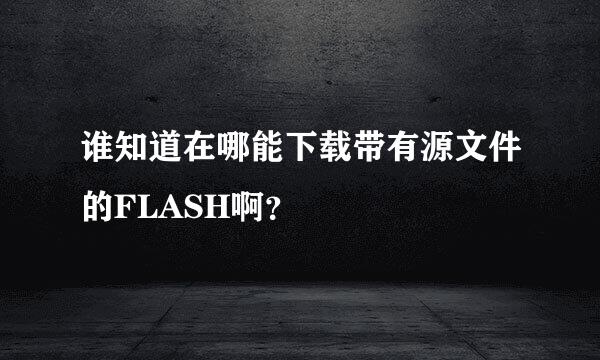 谁知道在哪能下载带有源文件的FLASH啊?